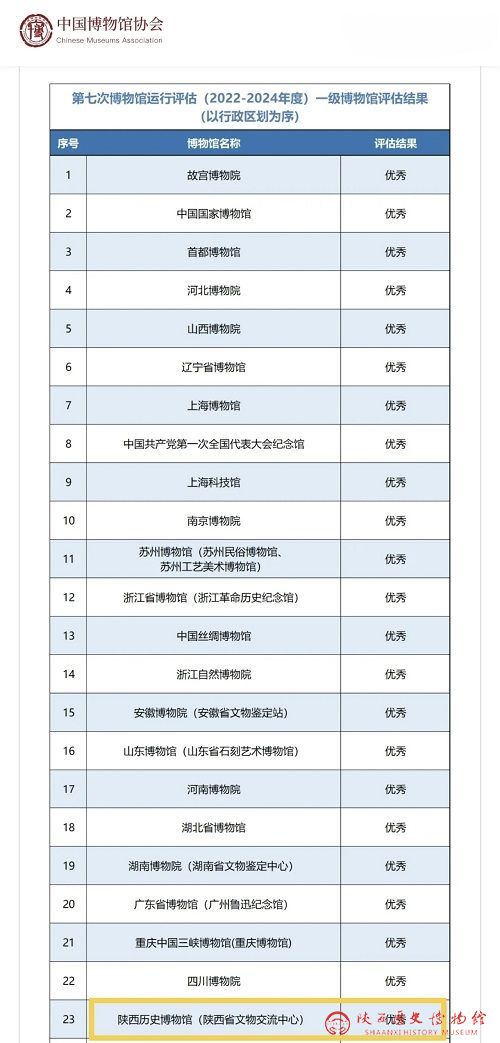 中国博物馆协会
Chinese Museums Association

第七次博物馆运行评估（2022-2024年度）一级博物馆评估结果
（以行政区划为序）

| 序号 | 博物馆名称 | 评估结果 |
|---|---|---|
| 1 | 故宫博物院 | 优秀 |
| 2 | 中国国家博物馆 | 优秀 |
| 3 | 首都博物馆 | 优秀 |
| 4 | 河北博物院 | 优秀 |
| 5 | 山西博物院 | 优秀 |
| 6 | 辽宁省博物馆 | 优秀 |
| 7 | 上海博物馆 | 优秀 |
| 8 | 中国共产党第一次全国代表大会纪念馆 | 优秀 |
| 9 | 上海科技馆 | 优秀 |
| 10 | 南京博物院 | 优秀 |
| 11 | 苏州博物馆（苏州民俗博物馆、苏州工艺美术博物馆） | 优秀 |
| 12 | 浙江省博物馆（浙江革命历史纪念馆） | 优秀 |
| 13 | 中国丝绸博物馆 | 优秀 |
| 14 | 浙江自然博物院 | 优秀 |
| 15 | 安徽博物院（安徽省文物鉴定站） | 优秀 |
| 16 | 山东博物馆（山东省石刻艺术博物馆） | 优秀 |
| 17 | 河南博物院 | 优秀 |
| 18 | 湖北省博物馆 | 优秀 |
| 19 | 湖南博物院（湖南省文物鉴定中心） | 优秀 |
| 20 | 广东省博物馆（广州鲁迅纪念馆） | 优秀 |
| 21 | 重庆中国三峡博物馆(重庆博物馆) | 优秀 |
| 22 | 四川博物院 | 优秀 |
| 23 | 陕西历史博物馆（陕西省文物交流中心） | 优秀 |

陕西历史博物馆
SHAANXI HISTORY MUSEUM